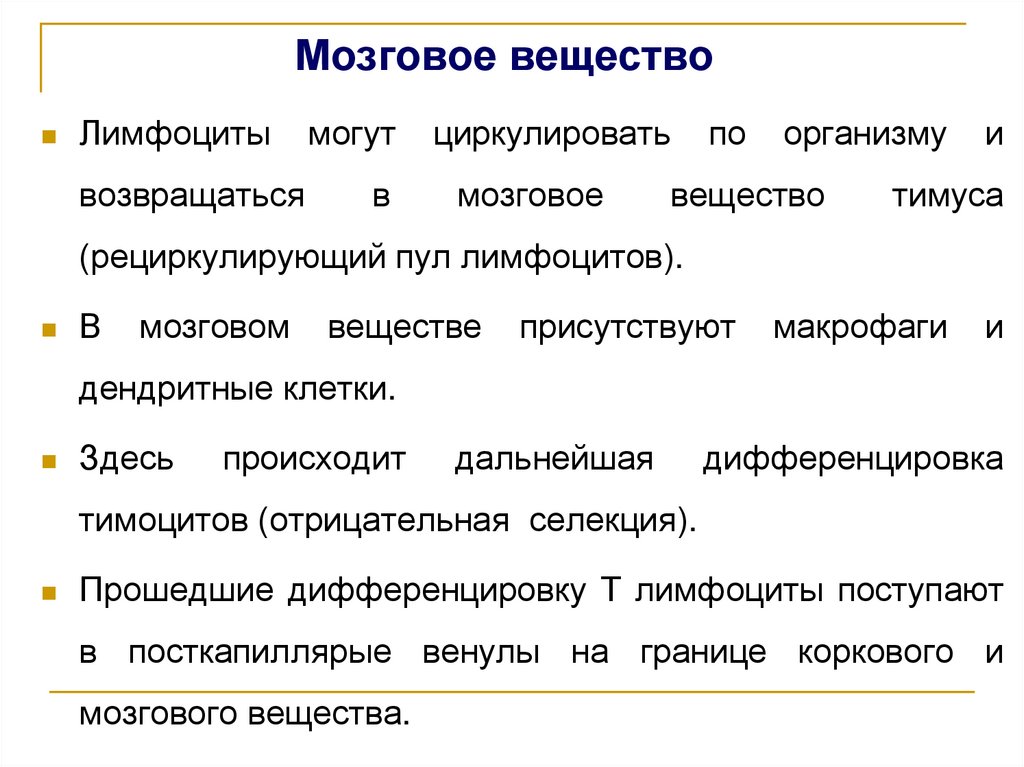 Мозговое вещество

Лимфоциты могут циркулировать по организму и возвращаться в мозговое вещество тимуса (рециркулирующий пул лимфоцитов).

В мозговом веществе присутствуют макрофаги и дендритные клетки.

Здесь происходит дальнейшая дифференцировка тимоцитов (отрицательная селекция).

Прошедшие дифференцировку Т лимфоциты поступают в посткапиллярые венулы на границе коркового и мозгового вещества.